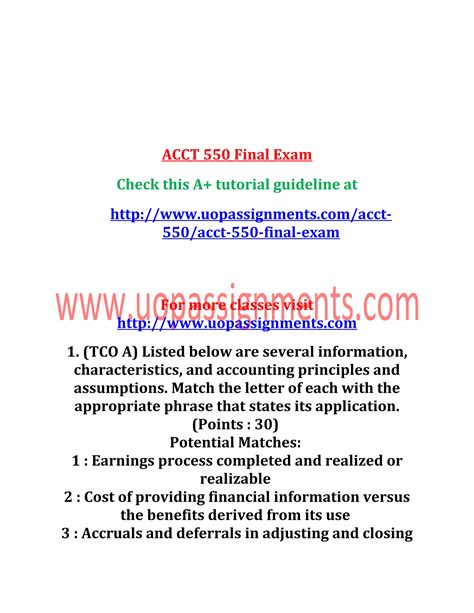 ACCT 550 Final Exam

Check this A+ tutorial guideline at

http://www.uopassignments.com/acct-550/acct-550-final-exam

www.uopassignments.com

For more classes visit
http://www.uopassignments.com

1. (TCO A) Listed below are several information, characteristics, and accounting principles and assumptions. Match the letter of each with the appropriate phrase that states its application. (Points : 30)
Potential Matches:
1 : Earnings process completed and realized or realizable
2 : Cost of providing financial information versus the benefits derived from its use
3 : Accruals and deferrals in adjusting and closing